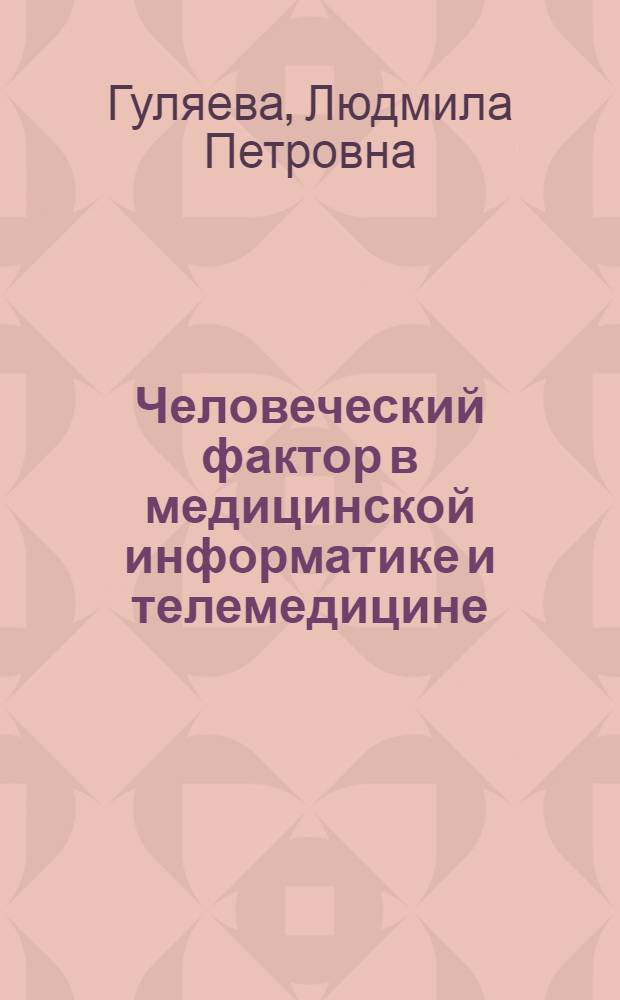 Гуляева, Людмила Петровна

Человеческий фактор в медицинской информатике и телемедицине